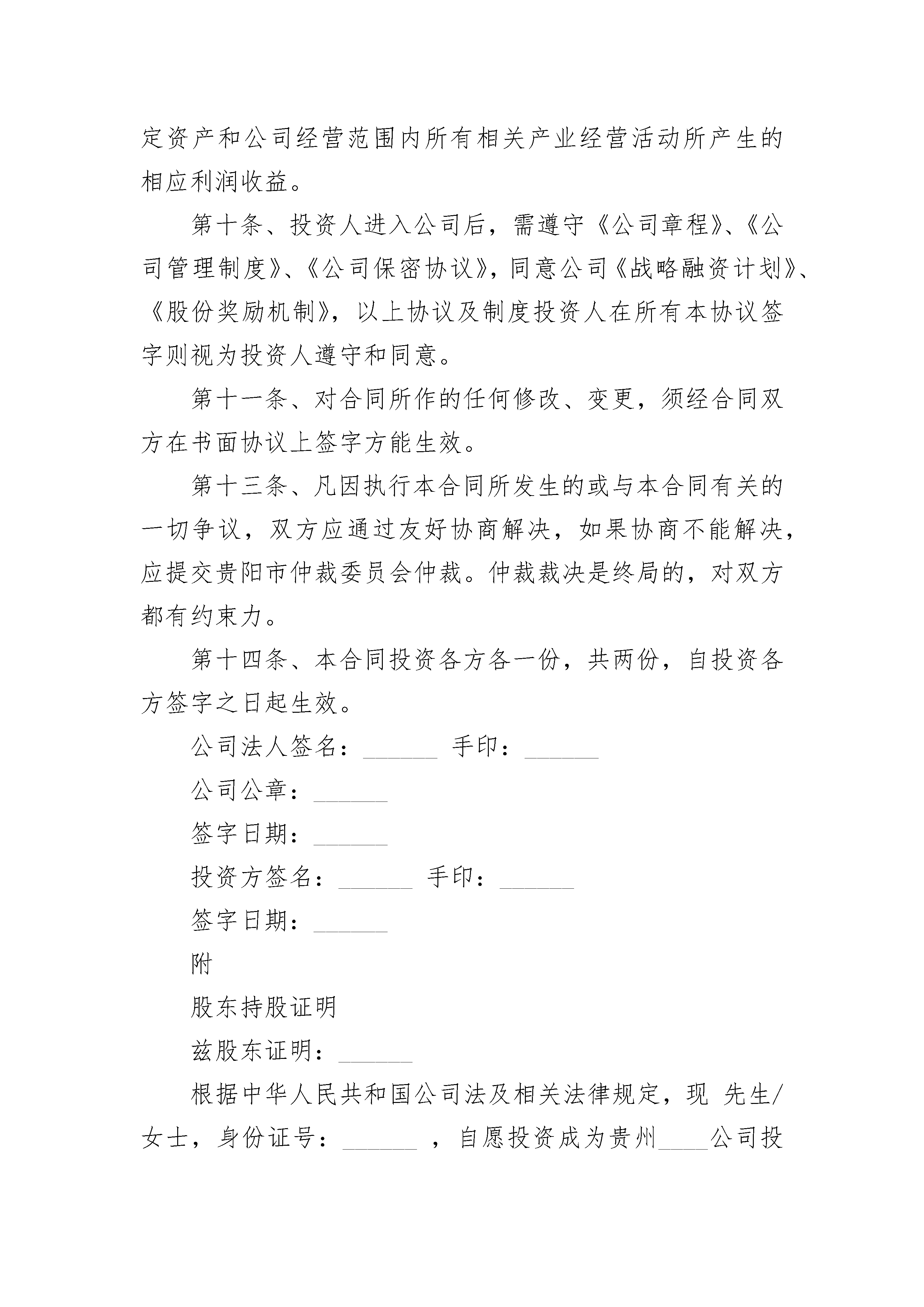 定资产和公司经营范围内所有相关产业经营活动所产生的相应利润收益。

第十条、投资人进入公司后，需遵守《公司章程》、《公司管理制度》、《公司保密协议》，同意公司《战略融资计划》、《股份奖励机制》，以上协议及制度投资人在所有本协议签字则视为投资人遵守和同意。

第十一条、对合同所作的任何修改、变更，须经合同双方在书面协议上签字方能生效。

第十三条、凡因执行本合同所发生的或与本合同有关的一切争议，双方应通过友好协商解决，如果协商不能解决，应提交贵阳市仲裁委员会仲裁。仲裁裁决是终局的，对双方都有约束力。

第十四条、本合同投资各方各一份，共两份，自投资各方签字之日起生效。

公司法人签名：______ 手印：______

公司公章：______

签字日期：______

投资方签名：______ 手印：______

签字日期：______

附

股东持股证明

兹股东证明：______

根据中华人民共和国公司法及相关法律规定，现 先生/女士，身份证号：______ ，自愿投资成为贵州____公司投